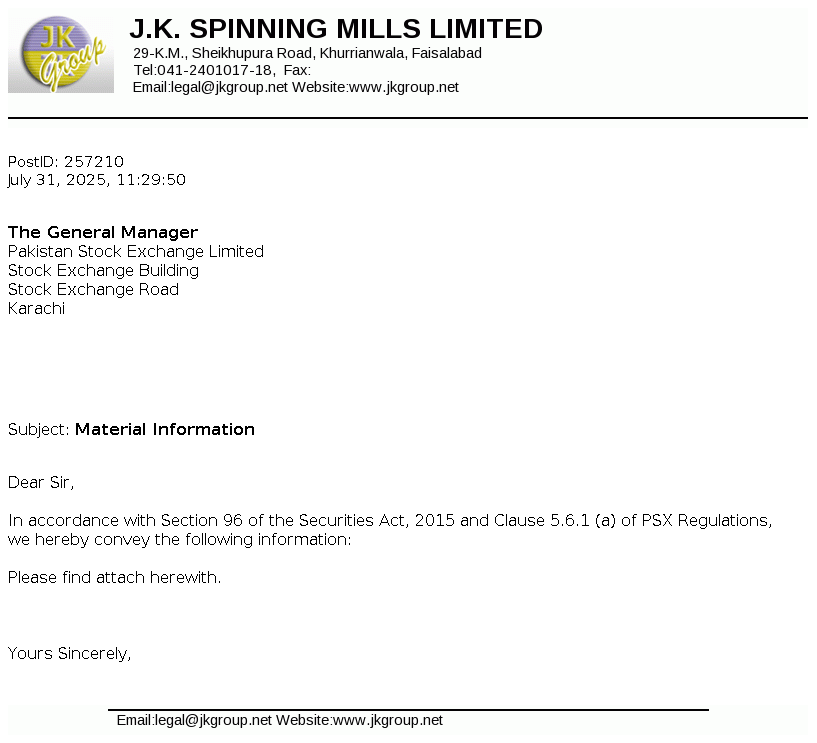 JK Group

J.K. SPINNING MILLS LIMITED
29-K.M., Sheikhupura Road, Khurrianwala, Faisalabad
Tel:041-2401017-18, Fax:
Email:legal@jkgroup.net Website:www.jkgroup.net

PostID: 257210
July 31, 2025, 11:29:50

The General Manager
Pakistan Stock Exchange Limited
Stock Exchange Building
Stock Exchange Road
Karachi

Subject: Material Information

Dear Sir,

In accordance with Section 96 of the Securities Act, 2015 and Clause 5.6.1 (a) of PSX Regulations, we hereby convey the following information:

Please find attach herewith.

Yours Sincerely,

Email:legal@jkgroup.net Website:www.jkgroup.net